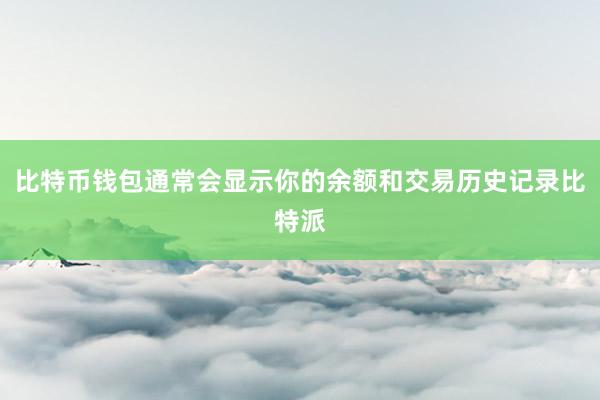 比特币钱包通常会显示你的余额和交易历史记录比特派